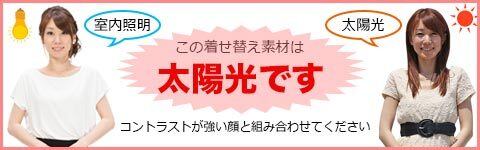 室内照明

太陽光

この着せ替え素材は

太陽光です

コントラストが強い顔と組み合わせてください